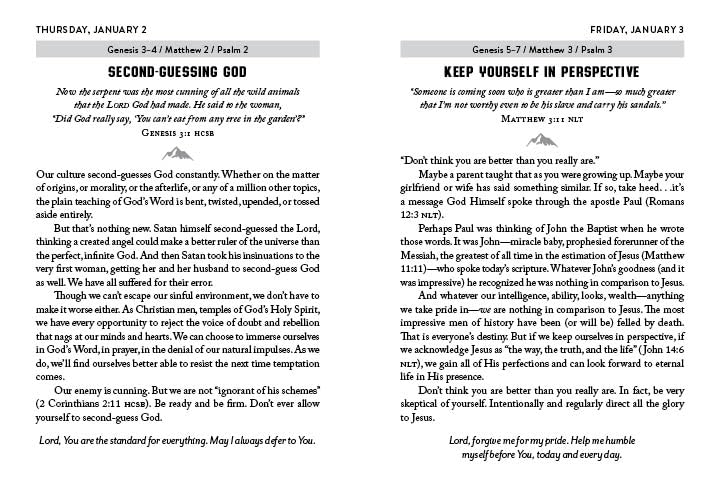 THURSDAY, JANUARY 2

Genesis 3–4 / Matthew 2 / Psalm 2

SECOND-GUESSING GOD

Now the serpent was the most cunning of all the wild animals that the LORD God had made. He said to the woman, "Did God really say, 'You can't eat from any tree in the garden'?"
GENESIS 3:1 HCSB

Our culture second-guesses God constantly. Whether on the matter of origins, or morality, or the afterlife, or any of a million other topics, the plain teaching of God's Word is bent, twisted, upended, or tossed aside entirely.

But that's nothing new. Satan himself second-guessed the Lord, thinking a created angel could make a better ruler of the universe than the perfect, infinite God. And then Satan took his insinuations to the very first woman, getting her and her husband to second-guess God as well. We have all suffered for their error.

Though we can't escape our sinful environment, we don't have to make it worse either. As Christian men, temples of God's Holy Spirit, we have every opportunity to reject the voice of doubt and rebellion that nags at our minds and hearts. We can choose to immerse ourselves in God's Word, in prayer, in the denial of our natural impulses. As we do, we'll find ourselves better able to resist the next time temptation comes.

Our enemy is cunning. But we are not "ignorant of his schemes" (2 Corinthians 2:11 HCSB). Be ready and be firm. Don't ever allow yourself to second-guess God.

Lord, You are the standard for everything. May I always defer to You.

FRIDAY, JANUARY 3

Genesis 5–7 / Matthew 3 / Psalm 3

KEEP YOURSELF IN PERSPECTIVE

"Someone is coming soon who is greater than I am—so much greater that I'm not worthy even to be his slave and carry his sandals."
MATTHEW 3:11 NLT

"Don't think you are better than you really are."

Maybe a parent taught that as you were growing up. Maybe your girlfriend or wife has said something similar. If so, take heed. . .it's a message God Himself spoke through the apostle Paul (Romans 12:3 NLT).

Perhaps Paul was thinking of John the Baptist when he wrote those words. It was John—miracle baby, prophesied forerunner of the Messiah, the greatest of all time in the estimation of Jesus (Matthew 11:11)—who spoke today's scripture. Whatever John's goodness (and it was impressive) he recognized he was nothing in comparison to Jesus.

And whatever our intelligence, ability, looks, wealth—anything we take pride in—we are nothing in comparison to Jesus. The most impressive men of history have been (or will be) felled by death. That is everyone's destiny. But if we keep ourselves in perspective, if we acknowledge Jesus as "the way, the truth, and the life" (John 14:6 NLT), we gain all of His perfections and can look forward to eternal life in His presence.

Don't think you are better than you really are. In fact, be very skeptical of yourself. Intentionally and regularly direct all the glory to Jesus.

Lord, forgive me for my pride. Help me humble myself before You, today and every day.